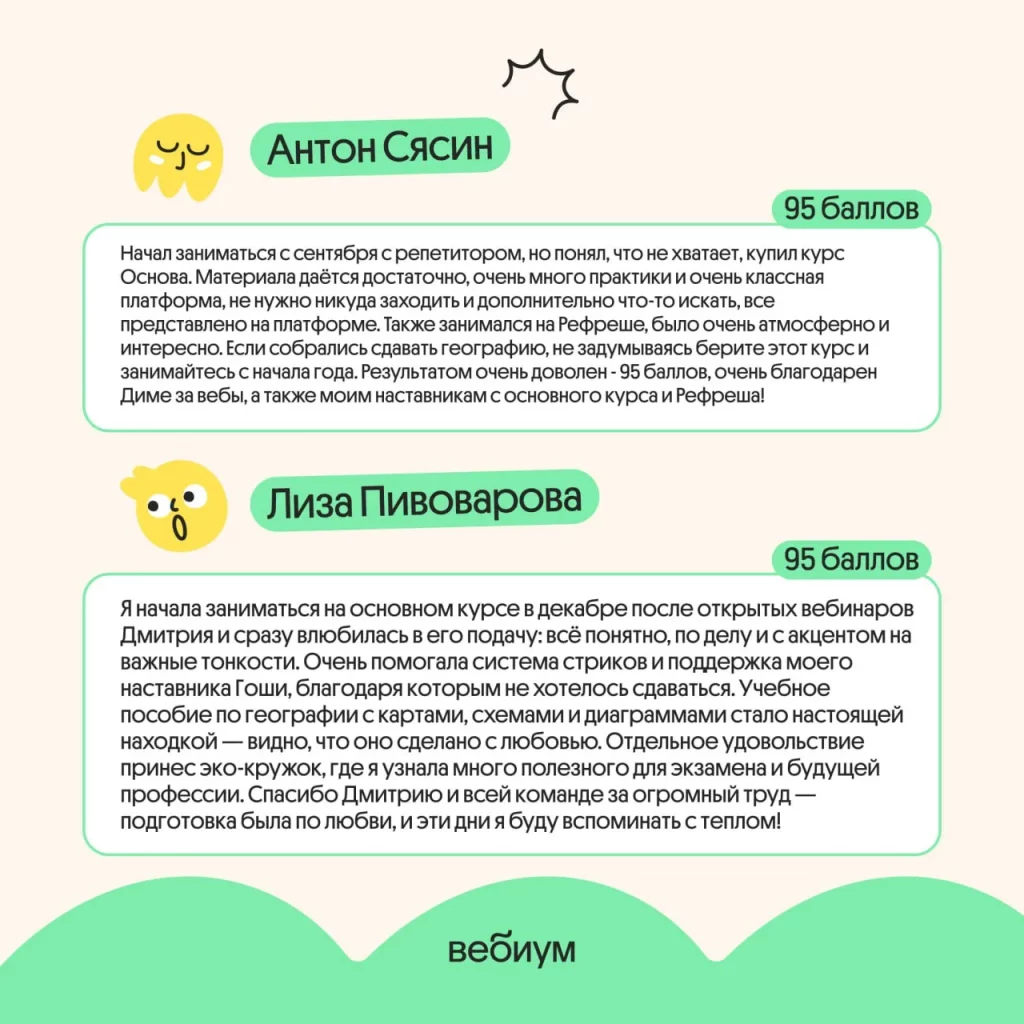 Антон Сясин

95 баллов

Начал заниматься с сентября с репетитором, но понял, что не хватает, купил курс Основа. Материала даётся достаточно, очень много практики и очень классная платформа, не нужно никуда заходить и дополнительно что-то искать, все представлено на платформе. Также занимался на Рефреше, было очень атмосферно и интересно. Если собрались сдавать географию, не задумываясь берите этот курс и занимайтесь с начала года. Результатом очень доволен - 95 баллов, очень благодарен Диме за вебы, а также моим наставникам с основного курса и Рефреша!

Лиза Пивоварова

95 баллов

Я начала заниматься на основном курсе в декабре после открытых вебинаров Дмитрия и сразу влюбилась в его подачу: всё понятно, по делу и с акцентом на важные тонкости. Очень помогала система стриков и поддержка моего наставника Гоши, благодаря которым не хотелось сдаваться. Учебное пособие по географии с картами, схемами и диаграммами стало настоящей находкой — видно, что оно сделано с любовью. Отдельное удовольствие принес эко-кружок, где я узнала много полезного для экзамена и будущей профессии. Спасибо Дмитрию и всей команде за огромный труд — подготовка была по любви, и эти дни я буду вспоминать с теплом!

вебиум